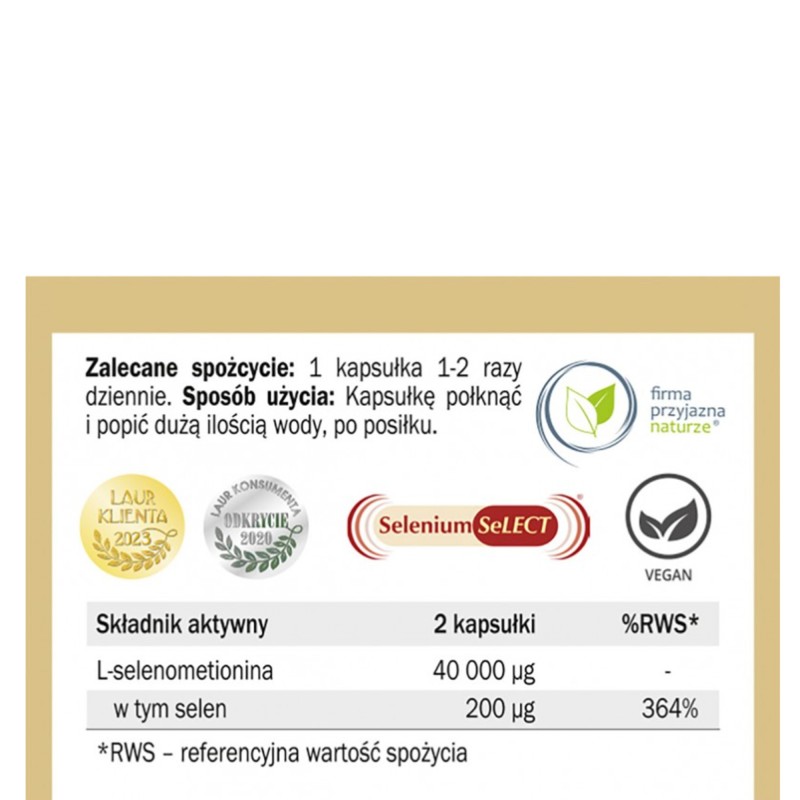 **Zalecane spożycie:** 1 kapsułka 1-2 razy dziennie. **Sposób użycia:** Kapsułkę połknąć i popić dużą ilością wody, po posiłku.

firma przyjazna naturze®

LAUR KLIENTA 2023

LAUR KONSUMENTA ODKRYCIE 2020

Selenium SeLECT®

VEGAN

| Składnik aktywny | 2 kapsułki | %RWS* |
|---|---|---|
| L-selenometionina | 40 000 µg | - |
| w tym selen | 200 µg | 364% |

*RWS – referencyjna wartość spożycia